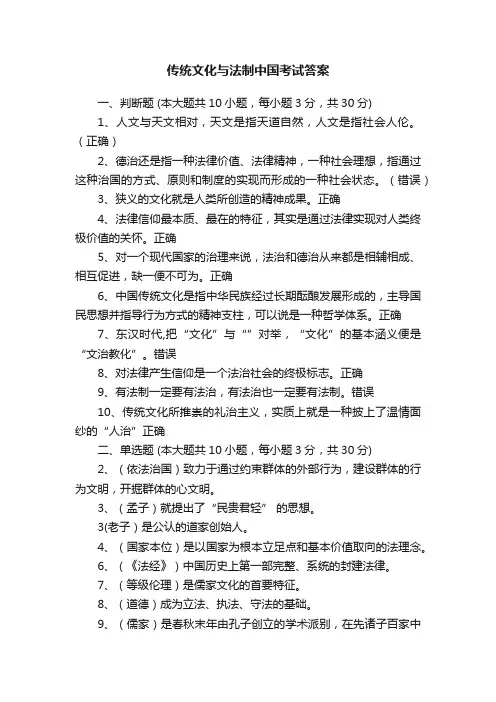 传统文化与法制中国考试答案

一、判断题 (本大题共 10 小题，每小题 3 分，共 30 分)

1、人文与天文相对，天文是指天道自然，人文是指社会人伦。（正确）

2、德治还是指一种法律价值、法律精神，一种社会理想，指通过这种治国的方式、原则和制度的实现而形成的一种社会状态。（错误）

3、狭义的文化就是人类所创造的精神成果。正确

4、法律信仰最本质、最在的特征，其实是通过法律实现对人类终极价值的关怀。正确

5、对一个现代国家的治理来说，法治和德治从来都是相辅相成、相互促进，缺一便不可为。正确

6、中国传统文化是指中华民族经过长期酝酿发展形成的，主导国民思想并指导行为方式的精神支柱，可以说是一种哲学体系。正确

7、东汉时代,把“文化”与“”对举，“文化”的基本涵义便是“文治教化”。错误

8、对法律产生信仰是一个法治社会的终极标志。正确

9、有法制一定要有法治，有法治也一定要有法制。错误

10、传统文化所推崇的礼治主义，实质上就是一种披上了温情面纱的“人治”正确

二、单选题 (本大题共 10 小题，每小题 3 分，共 30 分)

2、（依法治国）致力于通过约束群体的外部行为，建设群体的行为文明，开掘群体的心文明。

3、（孟子）就提出了“民贵君轻” 的思想。

3(老子）是公认的道家创始人。

4、（国家本位）是以国家为根本立足点和基本价值取向的法理念。

6、（《法经》）中国历史上第一部完整、系统的封建法律。

7、（等级伦理）是儒家文化的首要特征。

8、（道德）成为立法、执法、守法的基础。

9、（儒家）是春秋末年由孔子创立的学术派别，在先诸子百家中